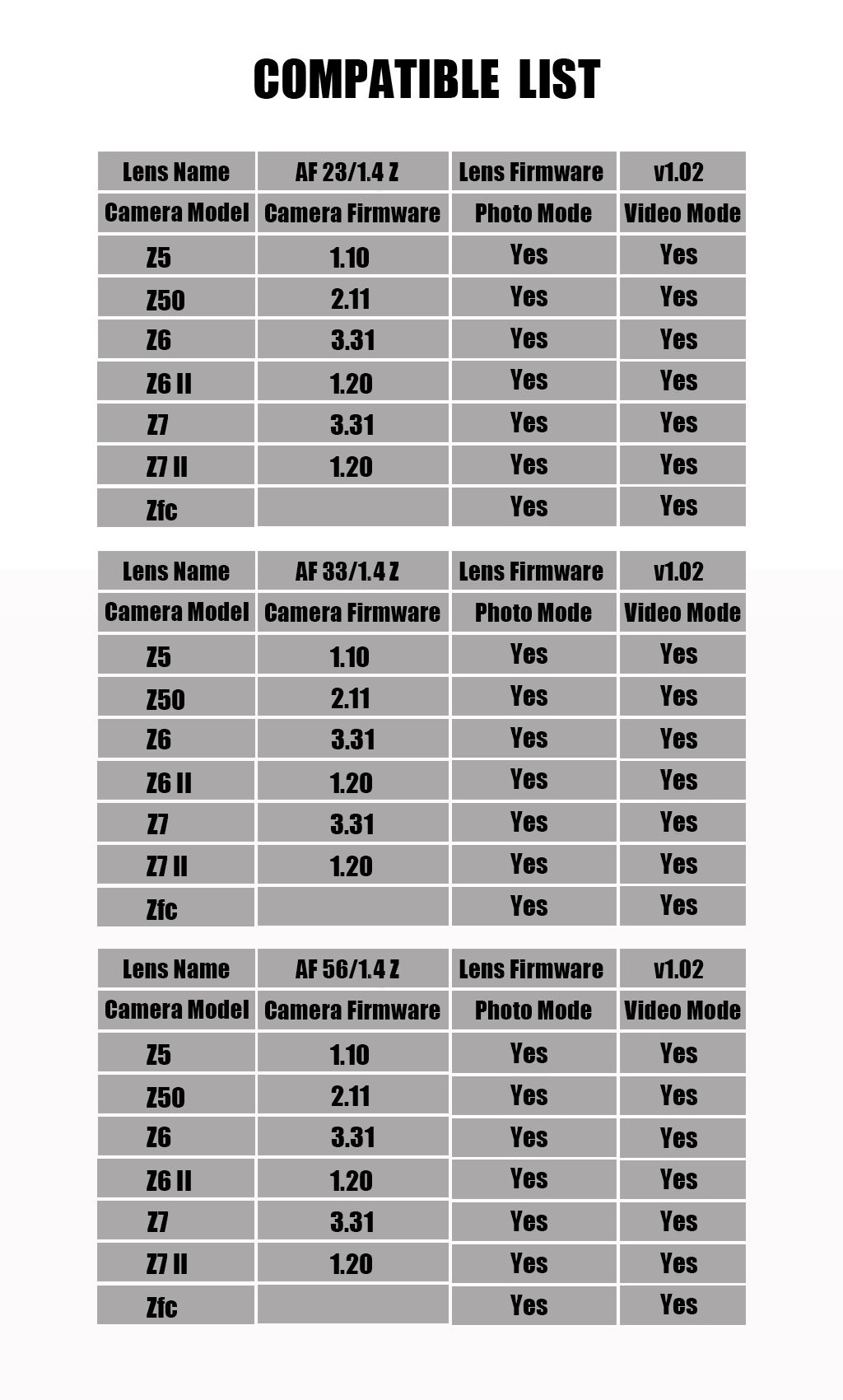 COMPATIBLE LIST

| Lens Name | AF 23/1.4 Z | Lens Firmware | v1.02 |
|---|---|---|---|
| Camera Model | Camera Firmware | Photo Mode | Video Mode |
| Z5 | 1.10 | Yes | Yes |
| Z50 | 2.11 | Yes | Yes |
| Z6 | 3.31 | Yes | Yes |
| Z6 II | 1.20 | Yes | Yes |
| Z7 | 3.31 | Yes | Yes |
| Z7 II | 1.20 | Yes | Yes |
| Zfc | | Yes | Yes |

| Lens Name | AF 33/1.4 Z | Lens Firmware | v1.02 |
|---|---|---|---|
| Camera Model | Camera Firmware | Photo Mode | Video Mode |
| Z5 | 1.10 | Yes | Yes |
| Z50 | 2.11 | Yes | Yes |
| Z6 | 3.31 | Yes | Yes |
| Z6 II | 1.20 | Yes | Yes |
| Z7 | 3.31 | Yes | Yes |
| Z7 II | 1.20 | Yes | Yes |
| Zfc | | Yes | Yes |

| Lens Name | AF 56/1.4 Z | Lens Firmware | v1.02 |
|---|---|---|---|
| Camera Model | Camera Firmware | Photo Mode | Video Mode |
| Z5 | 1.10 | Yes | Yes |
| Z50 | 2.11 | Yes | Yes |
| Z6 | 3.31 | Yes | Yes |
| Z6 II | 1.20 | Yes | Yes |
| Z7 | 3.31 | Yes | Yes |
| Z7 II | 1.20 | Yes | Yes |
| Zfc | | Yes | Yes |